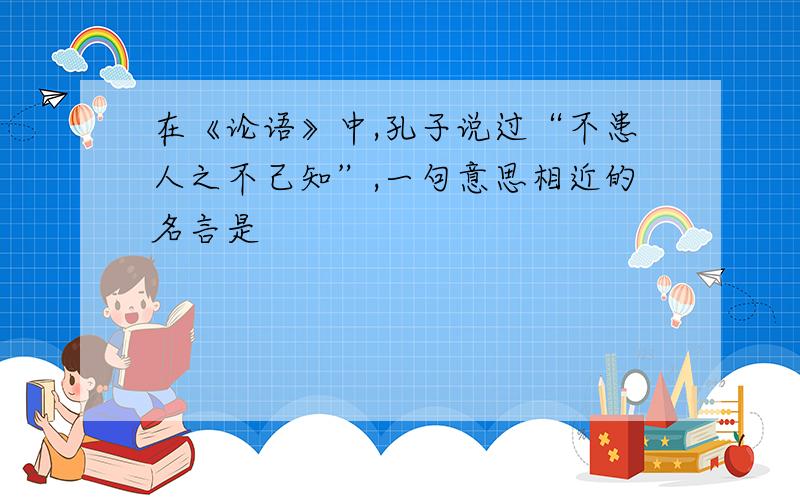 在《论语》中,孔子说过“不患人之不己知”,一句意思相近的名言是